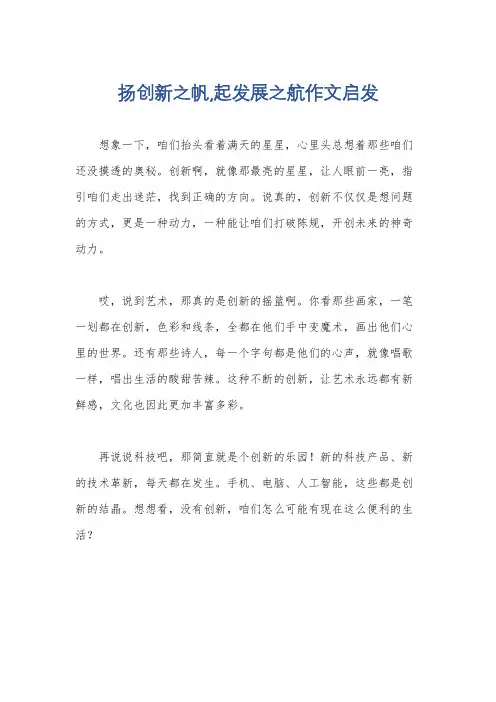 扬创新之帆,起发展之航作文启发

想象一下，咱们抬头看着满天的星星，心里头总想着那些咱们还没摸透的奥秘。创新啊，就像那最亮的星星，让人眼前一亮，指引咱们走出迷茫，找到正确的方向。说真的，创新不仅仅是想问题的方式，更是一种动力，一种能让咱们打破陈规，开创未来的神奇动力。

哎，说到艺术，那真的是创新的摇篮啊。你看那些画家，一笔一划都在创新，色彩和线条，全都在他们手中变魔术，画出他们心里的世界。还有那些诗人，每一个字句都是他们的心声，就像唱歌一样，唱出生活的酸甜苦辣。这种不断的创新，让艺术永远都有新鲜感，文化也因此更加丰富多彩。

再说说科技吧，那简直就是个创新的乐园！新的科技产品、新的技术革新，每天都在发生。手机、电脑、人工智能，这些都是创新的结晶。想想看，没有创新，咱们怎么可能有现在这么便利的生活？